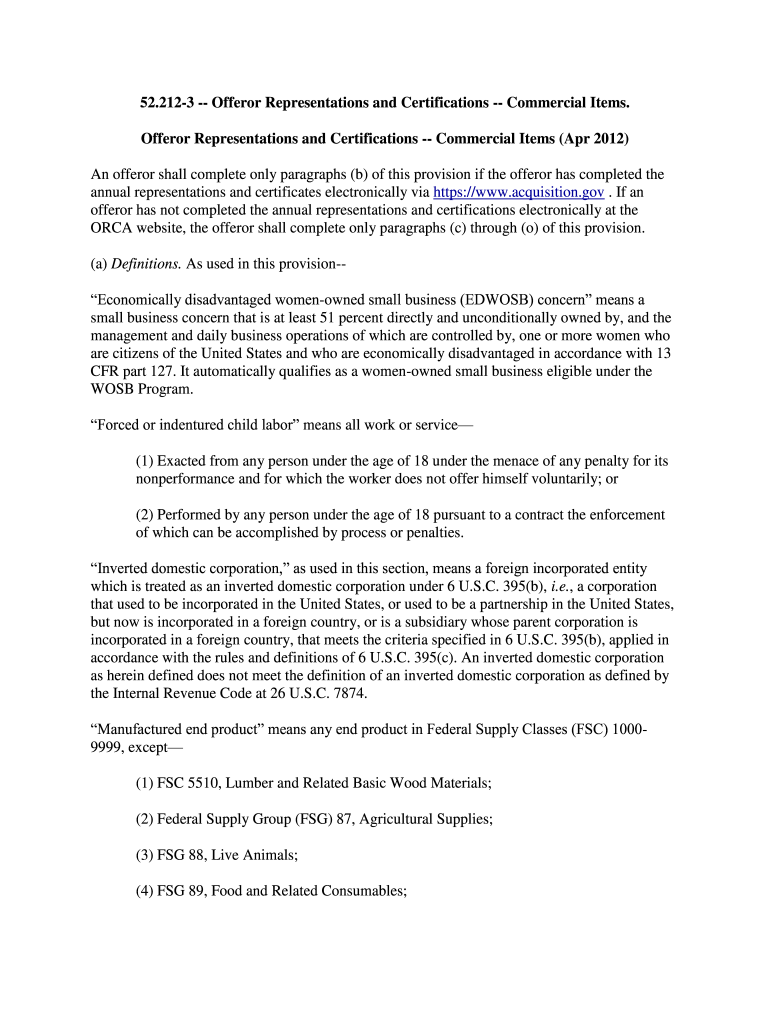 52.212-3 -- Offeror Representations and Certifications -- Commercial Items.

Offeror Representations and Certifications -- Commercial Items (Apr 2012)

An offeror shall complete only paragraphs (b) of this provision if the offeror has completed the annual representations and certificates electronically via https://www.acquisition.gov . If an offeror has not completed the annual representations and certifications electronically at the ORCA website, the offeror shall complete only paragraphs (c) through (o) of this provision.

(a) Definitions. As used in this provision--

“Economically disadvantaged women-owned small business (EDWOSB) concern” means a small business concern that is at least 51 percent directly and unconditionally owned by, and the management and daily business operations of which are controlled by, one or more women who are citizens of the United States and who are economically disadvantaged in accordance with 13 CFR part 127. It automatically qualifies as a women-owned small business eligible under the WOSB Program.

“Forced or indentured child labor” means all work or service—

(1) Exacted from any person under the age of 18 under the menace of any penalty for its nonperformance and for which the worker does not offer himself voluntarily; or

(2) Performed by any person under the age of 18 pursuant to a contract the enforcement of which can be accomplished by process or penalties.

“Inverted domestic corporation,” as used in this section, means a foreign incorporated entity which is treated as an inverted domestic corporation under 6 U.S.C. 395(b), i.e., a corporation that used to be incorporated in the United States, or used to be a partnership in the United States, but now is incorporated in a foreign country, or is a subsidiary whose parent corporation is incorporated in a foreign country, that meets the criteria specified in 6 U.S.C. 395(b), applied in accordance with the rules and definitions of 6 U.S.C. 395(c). An inverted domestic corporation as herein defined does not meet the definition of an inverted domestic corporation as defined by the Internal Revenue Code at 26 U.S.C. 7874.

“Manufactured end product” means any end product in Federal Supply Classes (FSC) 1000-9999, except—

(1) FSC 5510, Lumber and Related Basic Wood Materials;

(2) Federal Supply Group (FSG) 87, Agricultural Supplies;

(3) FSG 88, Live Animals;

(4) FSG 89, Food and Related Consumables;